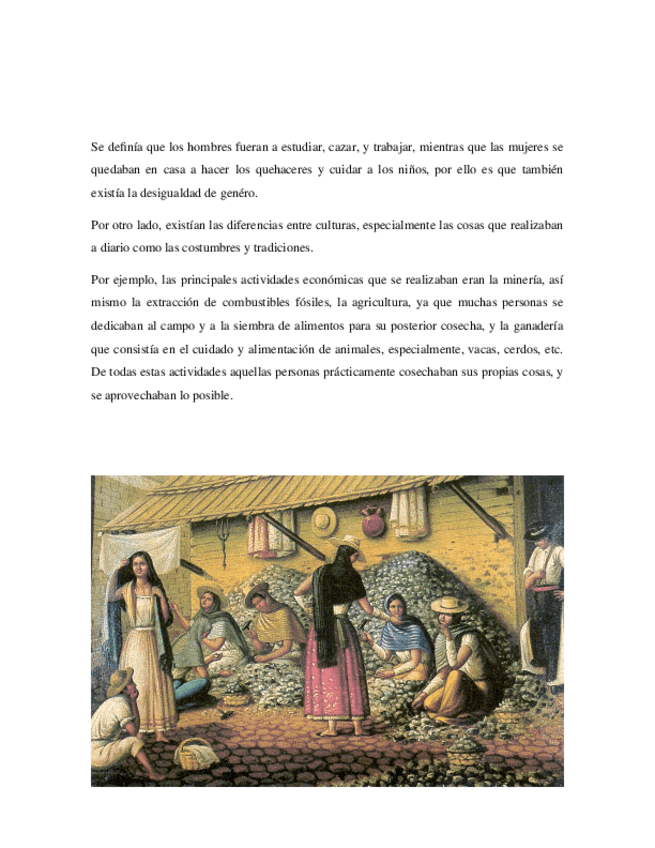 Se definía que los hombres fueran a estudiar, cazar, y trabajar, mientras que las mujeres se quedaban en casa a hacer los quehaceres y cuidar a los niños, por ello es que también existía la desigualdad de genéro.

Por otro lado, existían las diferencias entre culturas, especialmente las cosas que realizaban a diario como las costumbres y tradiciones.

Por ejemplo, las principales actividades económicas que se realizaban eran la minería, así mismo la extracción de combustibles fósiles, la agricultura, ya que muchas personas se dedicaban al campo y a la siembra de alimentos para su posterior cosecha, y la ganadería que consistía en el cuidado y alimentación de animales, especialmente, vacas, cerdos, etc. De todas estas actividades aquellas personas prácticamente cosechaban sus propias cosas, y se aprovechaban lo posible.